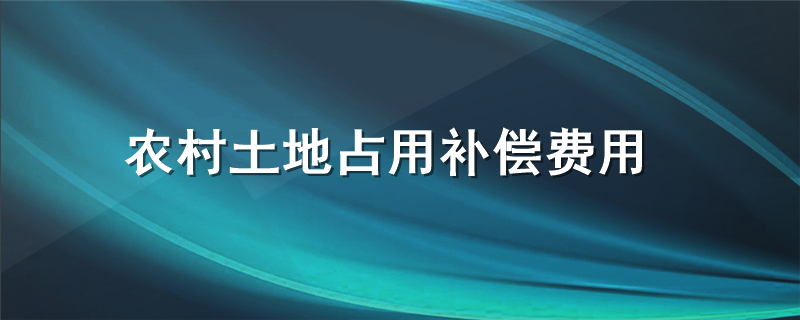 农村土地占用补偿费用